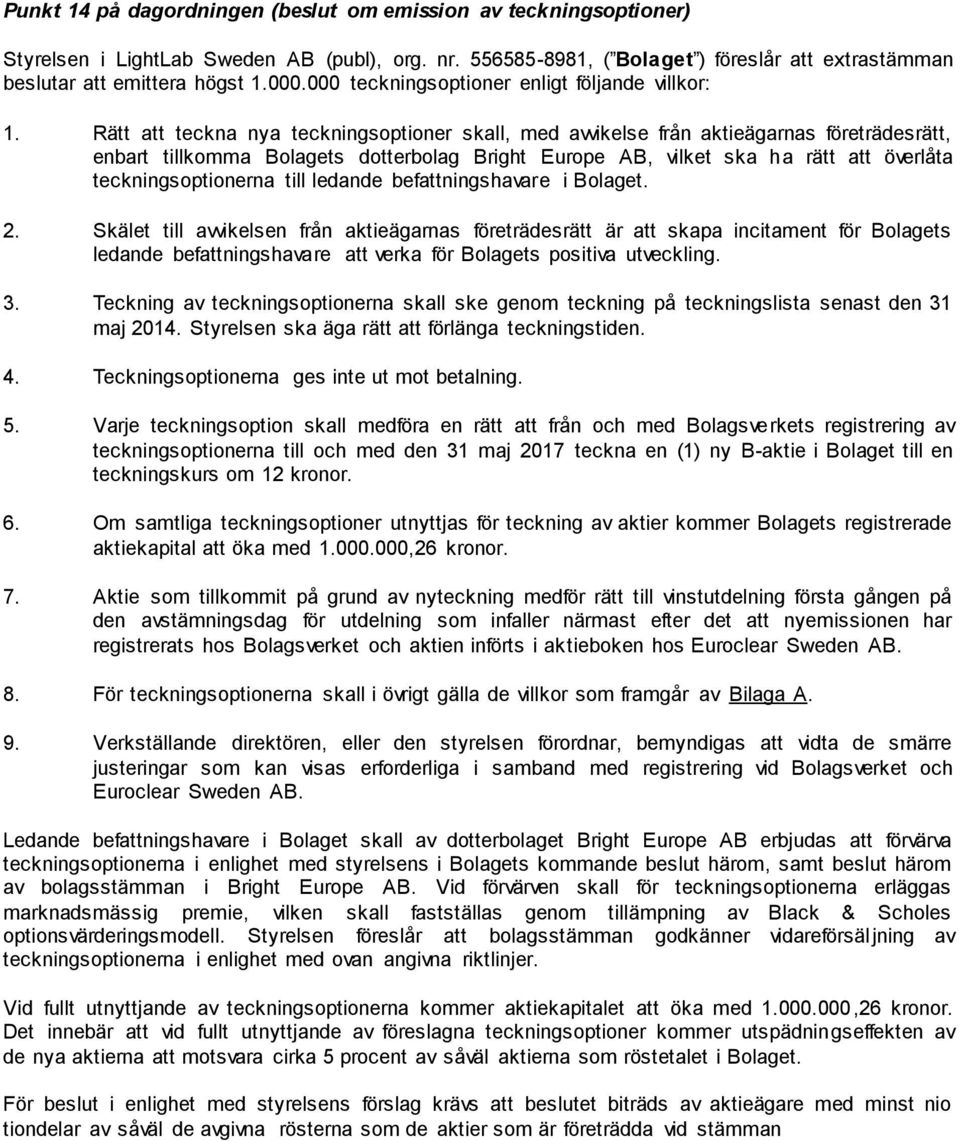 Punkt 14 på dagordningen (beslut om emission av teckningsoptioner)

Styrelsen i LightLab Sweden AB (publ), org. nr. 556585-8981, ("Bolaget") föreslår att extrastämman beslutar att emittera högst 1.000.000 teckningsoptioner enligt följande villkor:

1. Rätt att teckna nya teckningsoptioner skall, med avvikelse från aktieägarnas företrädesrätt, enbart tillkomma Bolagets dotterbolag Bright Europe AB, vilket ska ha rätt att överlåta teckningsoptionerna till ledande befattningshavare i Bolaget.

2. Skälet till avvikelsen från aktieägarnas företrädesrätt är att skapa incitament för Bolagets ledande befattningshavare att verka för Bolagets positiva utveckling.

3. Teckning av teckningsoptionerna skall ske genom teckning på teckningslista senast den 31 maj 2014. Styrelsen ska äga rätt att förlänga teckningstiden.

4. Teckningsoptionerna ges inte ut mot betalning.

5. Varje teckningsoption skall medföra en rätt att från och med Bolagsverkets registrering av teckningsoptionerna till och med den 31 maj 2017 teckna en (1) ny B-aktie i Bolaget till en teckningskurs om 12 kronor.

6. Om samtliga teckningsoptioner utnyttjas för teckning av aktier kommer Bolagets registrerade aktiekapital att öka med 1.000.000,26 kronor.

7. Aktie som tillkommit på grund av nyteckning medför rätt till vinstutdelning första gången på den avstämningsdag för utdelning som infaller närmast efter det att nyemissionen har registrerats hos Bolagsverket och aktien införts i aktieboken hos Euroclear Sweden AB.

8. För teckningsoptionerna skall i övrigt gälla de villkor som framgår av Bilaga A.

9. Verkställande direktören, eller den styrelsen förordnar, bemyndigas att vidta de smärre justeringar som kan visas erforderliga i samband med registrering vid Bolagsverket och Euroclear Sweden AB.

Ledande befattningshavare i Bolaget skall av dotterbolaget Bright Europe AB erbjudas att förvärva teckningsoptionerna i enlighet med styrelsens i Bolagets kommande beslut härom, samt beslut härom av bolagsstämman i Bright Europe AB. Vid förvärven skall för teckningsoptionerna erläggas marknadsmässig premie, vilken skall fastställas genom tillämpning av Black & Scholes optionsvärderingsmodell. Styrelsen föreslår att bolagsstämman godkänner vidareförsäljning av teckningsoptionerna i enlighet med ovan angivna riktlinjer.

Vid fullt utnyttjande av teckningsoptionerna kommer aktiekapitalet att öka med 1.000.000,26 kronor. Det innebär att vid fullt utnyttjande av föreslagna teckningsoptioner kommer utspädningseffekten av de nya aktierna att motsvara cirka 5 procent av såväl aktierna som röstetalet i Bolaget.

För beslut i enlighet med styrelsens förslag krävs att beslutet biträds av aktieägare med minst nio tiondelar av såväl de avgivna rösterna som de aktier som är företrädda vid stämman